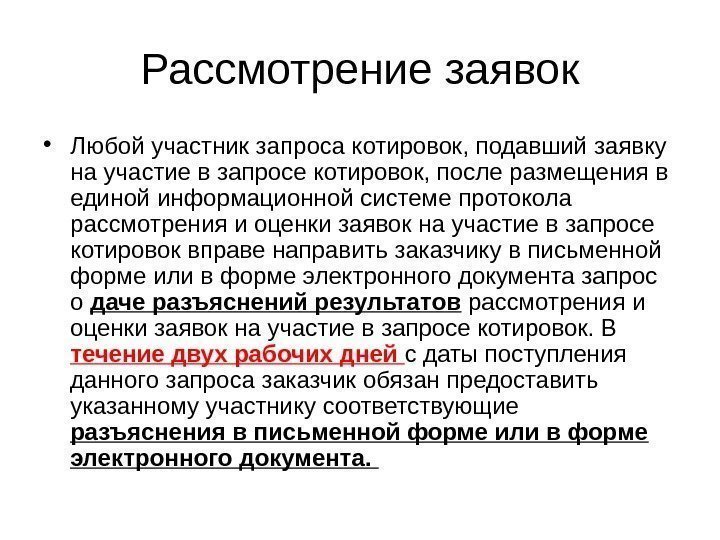 Рассмотрение заявок

• Любой участник запроса котировок, подавший заявку на участие в запросе котировок, после размещения в единой информационной системе протокола рассмотрения и оценки заявок на участие в запросе котировок вправе направить заказчику в письменной форме или в форме электронного документа запрос о даче разъяснений результатов рассмотрения и оценки заявок на участие в запросе котировок. В течение двух рабочих дней с даты поступления данного запроса заказчик обязан предоставить указанному участнику соответствующие разъяснения в письменной форме или в форме электронного документа.